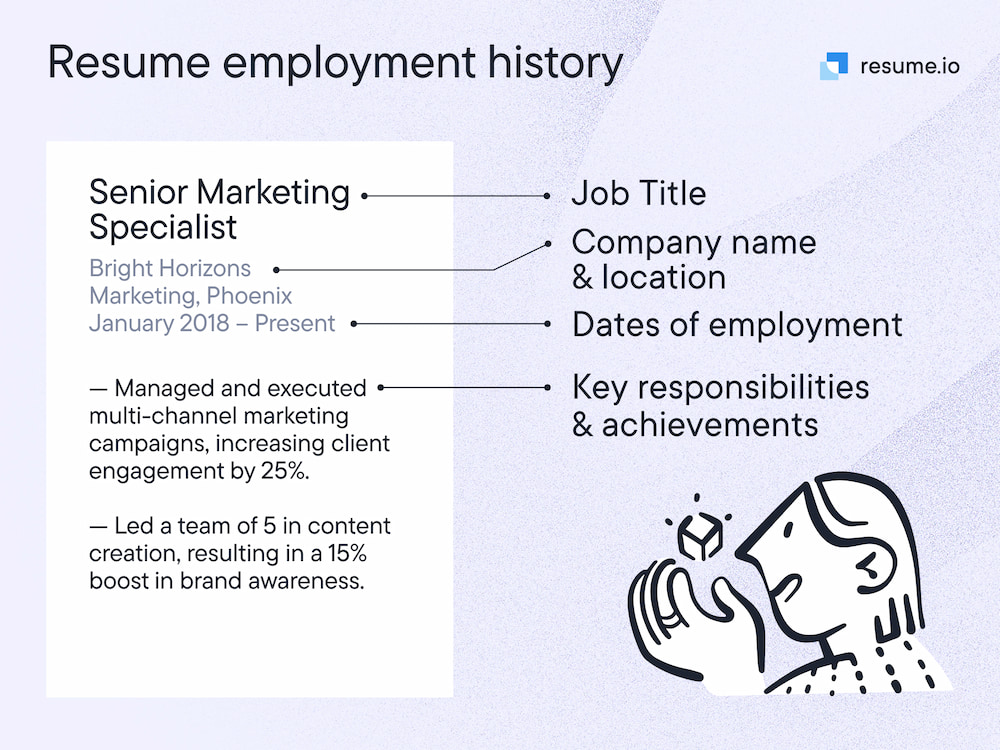 Resume employment history

resume.io

Senior Marketing Specialist

Bright Horizons Marketing, Phoenix
January 2018 – Present

— Managed and executed multi-channel marketing campaigns, increasing client engagement by 25%.

— Led a team of 5 in content creation, resulting in a 15% boost in brand awareness.

Job Title

Company name & location

Dates of employment

Key responsibilities & achievements